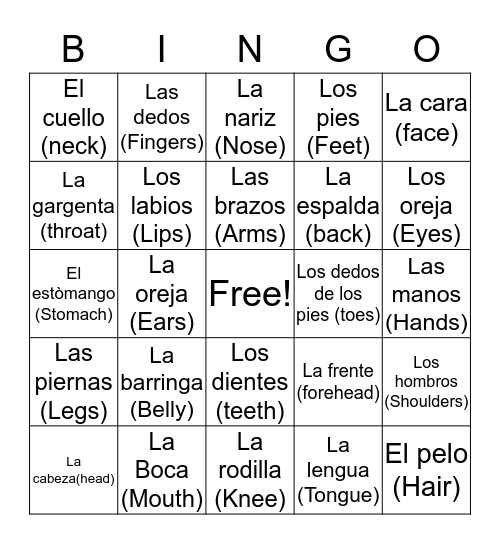 | B | I | N | G | O |
|---|---|---|---|---|
| El cuello (neck) | Las dedos (Fingers) | La nariz (Nose) | Los pies (Feet) | La cara (face) |
| La gargenta (throat) | Los labios (Lips) | Las brazos (Arms) | La espalda (back) | Los oreja (Eyes) |
| El estòmango (Stomach) | La oreja (Ears) | Free! | Los dedos de los pies (toes) | Las manos (Hands) |
| Las piernas (Legs) | La barringa (Belly) | Los dientes (teeth) | La frente (forehead) | Los hombros (Shoulders) |
| La cabeza(head) | La Boca (Mouth) | La rodilla (Knee) | La lengua (Tongue) | El pelo (Hair) |